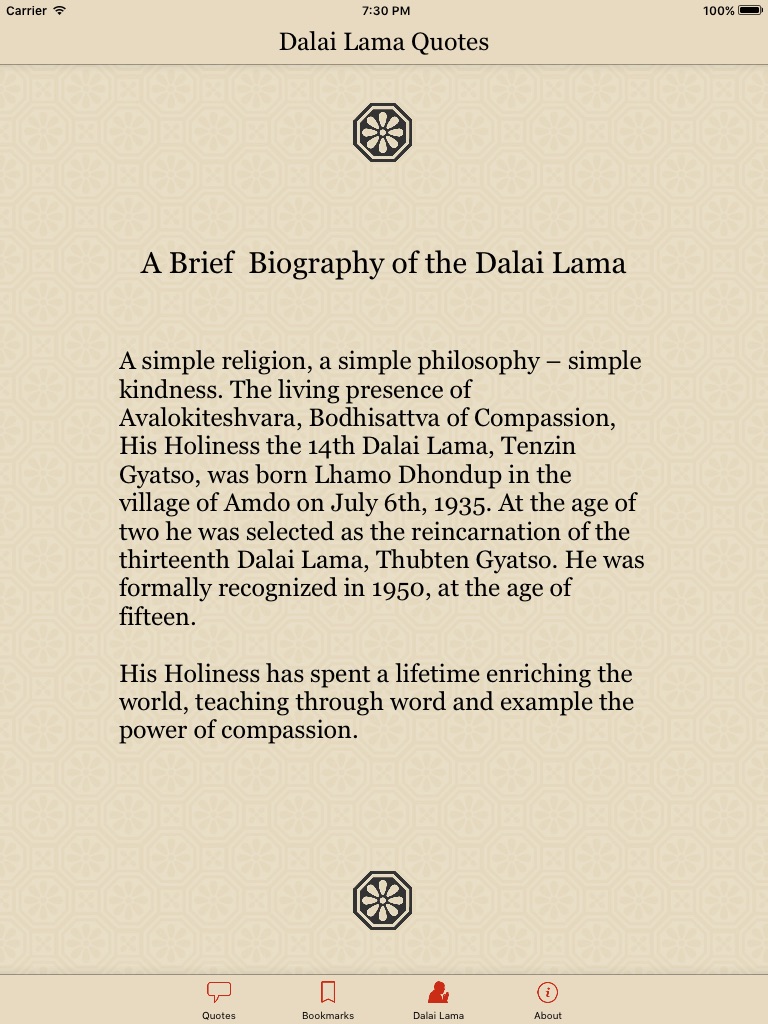 Carrier 7:30 PM 100%

Dalai Lama Quotes

A Brief Biography of the Dalai Lama

A simple religion, a simple philosophy – simple kindness. The living presence of Avalokiteshvara, Bodhisattva of Compassion, His Holiness the 14th Dalai Lama, Tenzin Gyatso, was born Lhamo Dhondup in the village of Amdo on July 6th, 1935. At the age of two he was selected as the reincarnation of the thirteenth Dalai Lama, Thubten Gyatso. He was formally recognized in 1950, at the age of fifteen.

His Holiness has spent a lifetime enriching the world, teaching through word and example the power of compassion.

Quotes Bookmarks Dalai Lama About